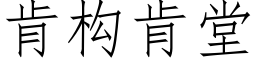 肯构肯堂